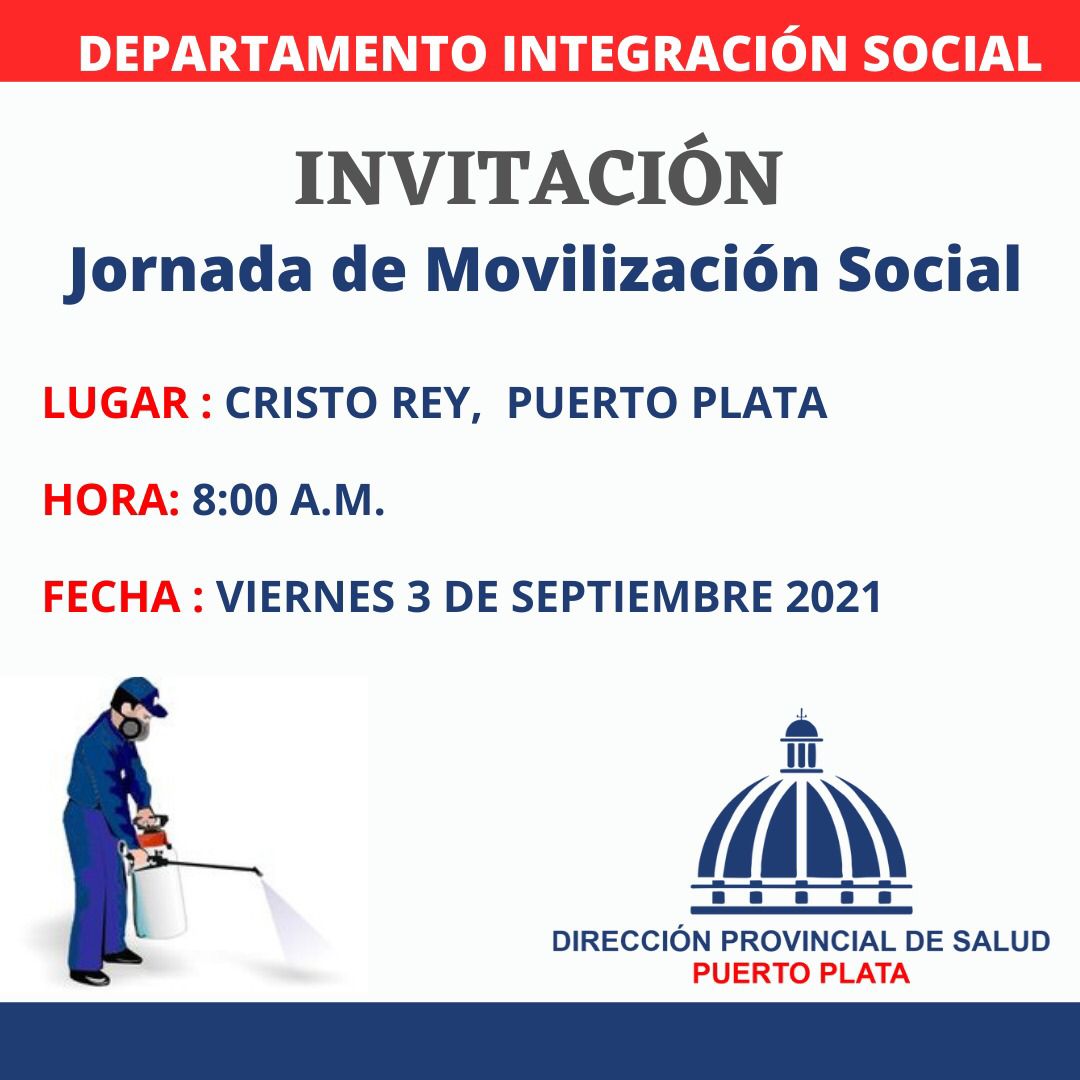 DEPARTAMENTO INTEGRACIÓN SOCIAL

INVITACIÓN

Jornada de Movilización Social

LUGAR : CRISTO REY, PUERTO PLATA

HORA: 8:00 A.M.

FECHA : VIERNES 3 DE SEPTIEMBRE 2021

DIRECCIÓN PROVINCIAL DE SALUD
PUERTO PLATA